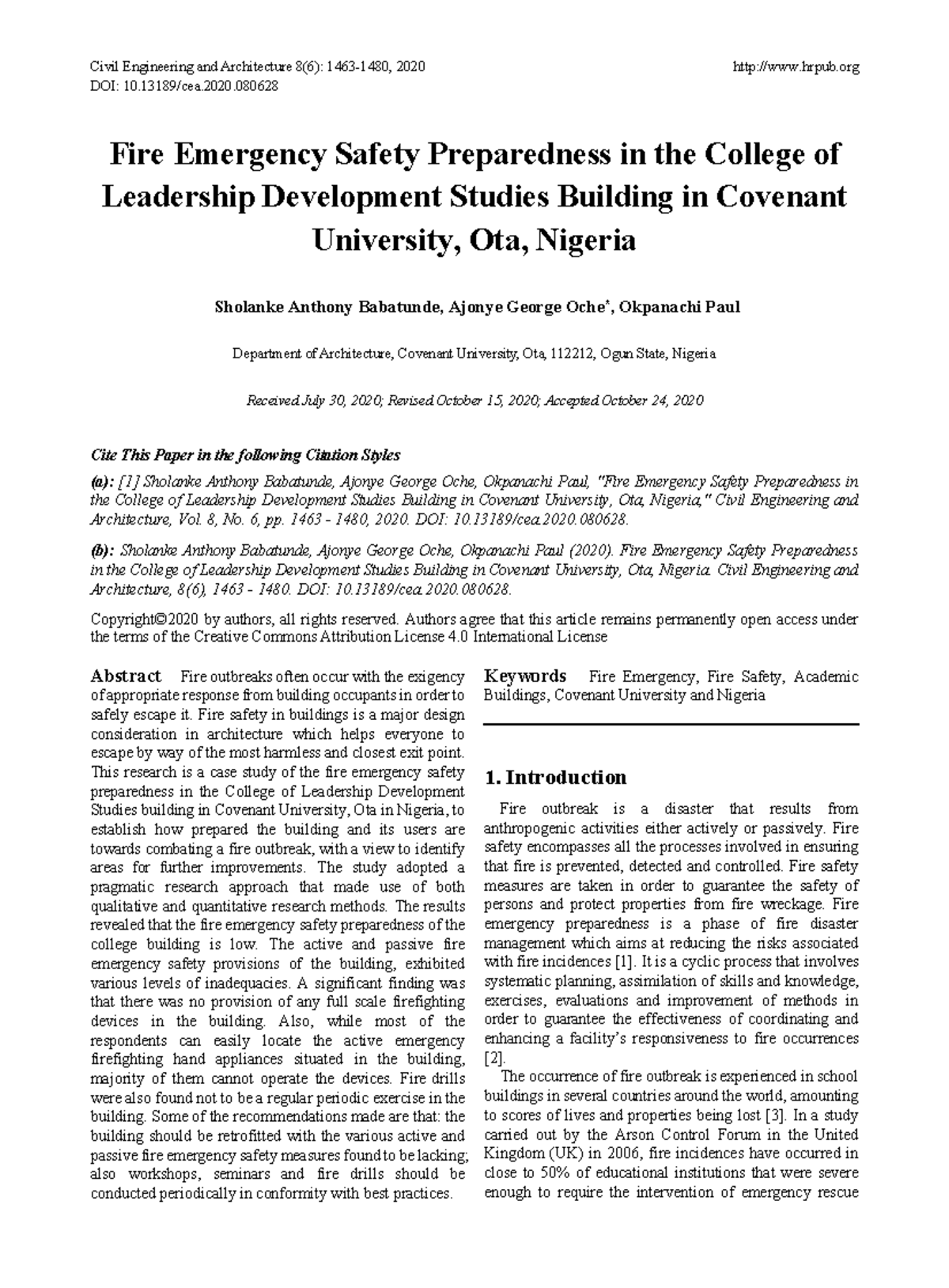 Civil Engineering and Architecture 8(6): 1463-1480, 2020
DOI: 10.13189/cea.2020.080628

http://www.hrpub.org

Fire Emergency Safety Preparedness in the College of Leadership Development Studies Building in Covenant University, Ota, Nigeria

Sholanke Anthony Babatunde, Ajonye George Oche*, Okpanachi Paul

Department of Architecture, Covenant University, Ota, 112212, Ogun State, Nigeria

Received July 30, 2020; Revised October 15, 2020; Accepted October 24, 2020

Cite This Paper in the following Citation Styles

(a): [1] Sholanke Anthony Babatunde, Ajonye George Oche, Okpanachi Paul, "Fire Emergency Safety Preparedness in the College of Leadership Development Studies Building in Covenant University, Ota, Nigeria," Civil Engineering and Architecture, Vol. 8, No. 6, pp. 1463 - 1480, 2020. DOI: 10.13189/cea.2020.080628.

(b): Sholanke Anthony Babatunde, Ajonye George Oche, Okpanachi Paul (2020). Fire Emergency Safety Preparedness in the College of Leadership Development Studies Building in Covenant University, Ota, Nigeria. Civil Engineering and Architecture, 8(6), 1463 - 1480. DOI: 10.13189/cea.2020.080628.

Copyright©2020 by authors, all rights reserved. Authors agree that this article remains permanently open access under the terms of the Creative Commons Attribution License 4.0 International License

Abstract Fire outbreaks often occur with the exigency of appropriate response from building occupants in order to safely escape it. Fire safety in buildings is a major design consideration in architecture which helps everyone to escape by way of the most harmless and closest exit point. This research is a case study of the fire emergency safety preparedness in the College of Leadership Development Studies building in Covenant University, Ota in Nigeria, to establish how prepared the building and its users are towards combating a fire outbreak, with a view to identify areas for further improvements. The study adopted a pragmatic research approach that made use of both qualitative and quantitative research methods. The results revealed that the fire emergency safety preparedness of the college building is low. The active and passive fire emergency safety provisions of the building, exhibited various levels of inadequacies. A significant finding was that there was no provision of any full scale firefighting devices in the building. Also, while most of the respondents can easily locate the active emergency firefighting hand appliances situated in the building, majority of them cannot operate the devices. Fire drills were also found not to be a regular periodic exercise in the building. Some of the recommendations made are that: the building should be retrofitted with the various active and passive fire emergency safety measures found to be lacking; also workshops, seminars and fire drills should be conducted periodically in conformity with best practices.

Keywords Fire Emergency, Fire Safety, Academic Buildings, Covenant University and Nigeria

1. Introduction

Fire outbreak is a disaster that results from anthropogenic activities either actively or passively. Fire safety encompasses all the processes involved in ensuring that fire is prevented, detected and controlled. Fire safety measures are taken in order to guarantee the safety of persons and protect properties from fire wreckage. Fire emergency preparedness is a phase of fire disaster management which aims at reducing the risks associated with fire incidences [1]. It is a cyclic process that involves systematic planning, assimilation of skills and knowledge, exercises, evaluations and improvement of methods in order to guarantee the effectiveness of coordinating and enhancing a facility's responsiveness to fire occurrences [2].

The occurrence of fire outbreak is experienced in school buildings in several countries around the world, amounting to scores of lives and properties being lost [3]. In a study carried out by the Arson Control Forum in the United Kingdom (UK) in 2006, fire incidences have occurred in close to 50% of educational institutions that were severe enough to require the intervention of emergency rescue